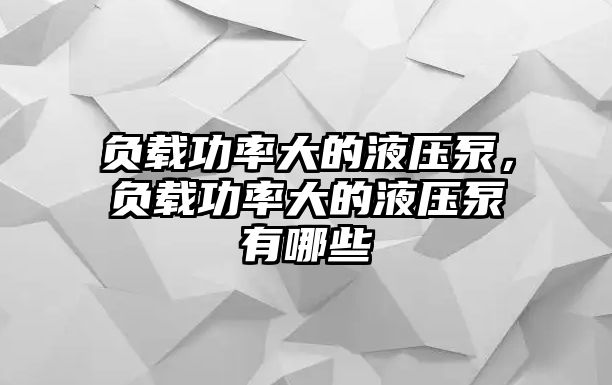 负载功率大的液压泵，负载功率大的液压泵有哪些